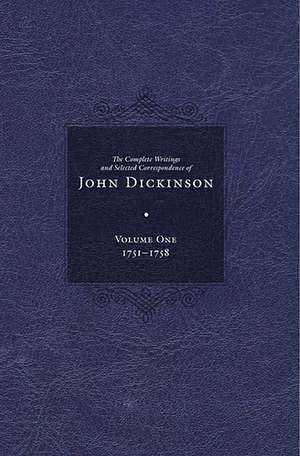 The Complete Writings and Selected Correspondence of
JOHN DICKINSON

VOLUME ONE
1751–1758